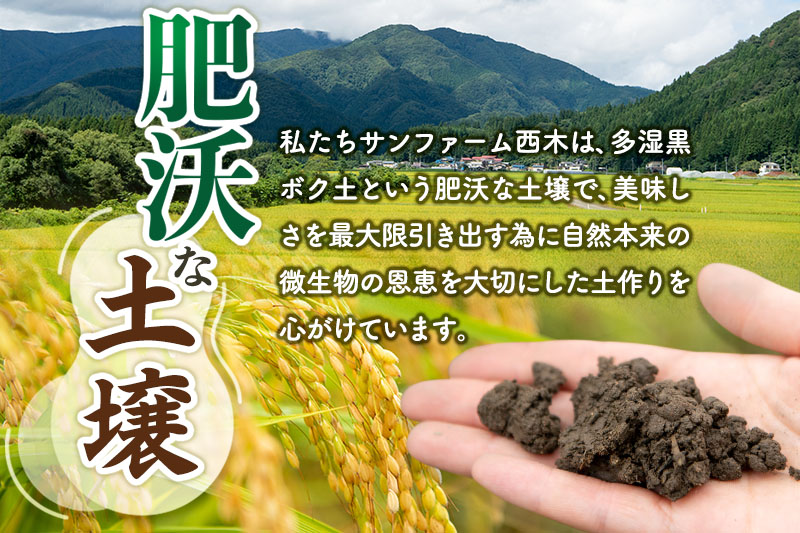 肥沃な土壌

私たちサンファーム西木は、多湿黒ボク土という肥沃な土壌で、美味しさを最大限引き出す為に自然本来の微生物の恩恵を大切にした土作りを心がけています。